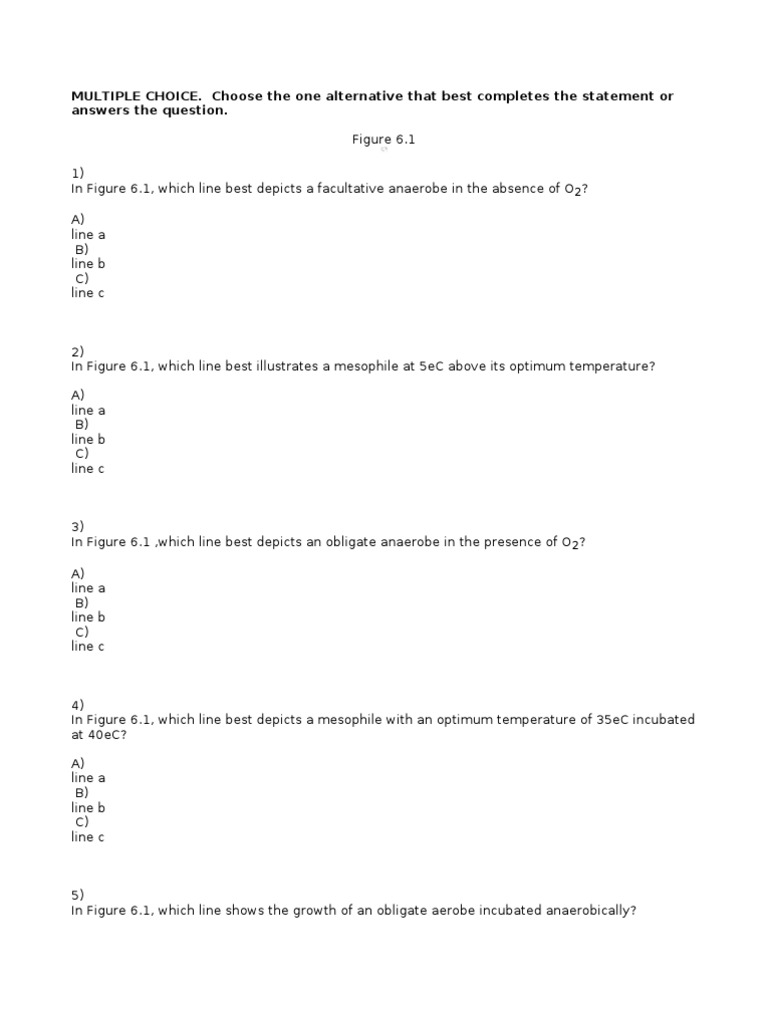 MULTIPLE CHOICE. Choose the one alternative that best completes the statement or answers the question.

Figure 6.1

1)
In Figure 6.1, which line best depicts a facultative anaerobe in the absence of $O_2$?

A)
line a
B)
line b
C)
line c

2)
In Figure 6.1, which line best illustrates a mesophile at 5eC above its optimum temperature?

A)
line a
B)
line b
C)
line c

3)
In Figure 6.1 ,which line best depicts an obligate anaerobe in the presence of $O_2$?

A)
line a
B)
line b
C)
line c

4)
In Figure 6.1, which line best depicts a mesophile with an optimum temperature of 35eC incubated at 40eC?

A)
line a
B)
line b
C)
line c

5)
In Figure 6.1, which line shows the growth of an obligate aerobe incubated anaerobically?